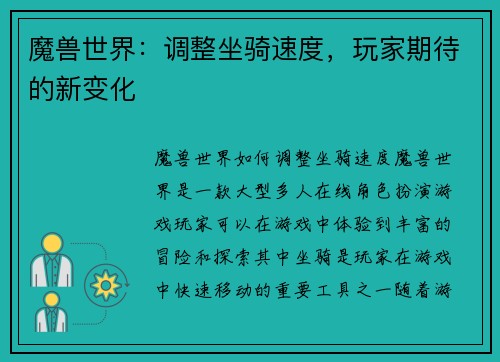 魔兽世界：调整坐骑速度，玩家期待的新变化

魔兽世界如何调整坐骑速度魔兽世界是一款大型多人在线角色扮演游戏玩家可以在游戏中体验到丰富的冒险和探索其中坐骑是玩家在游戏中快速移动的重要工具之一随着游